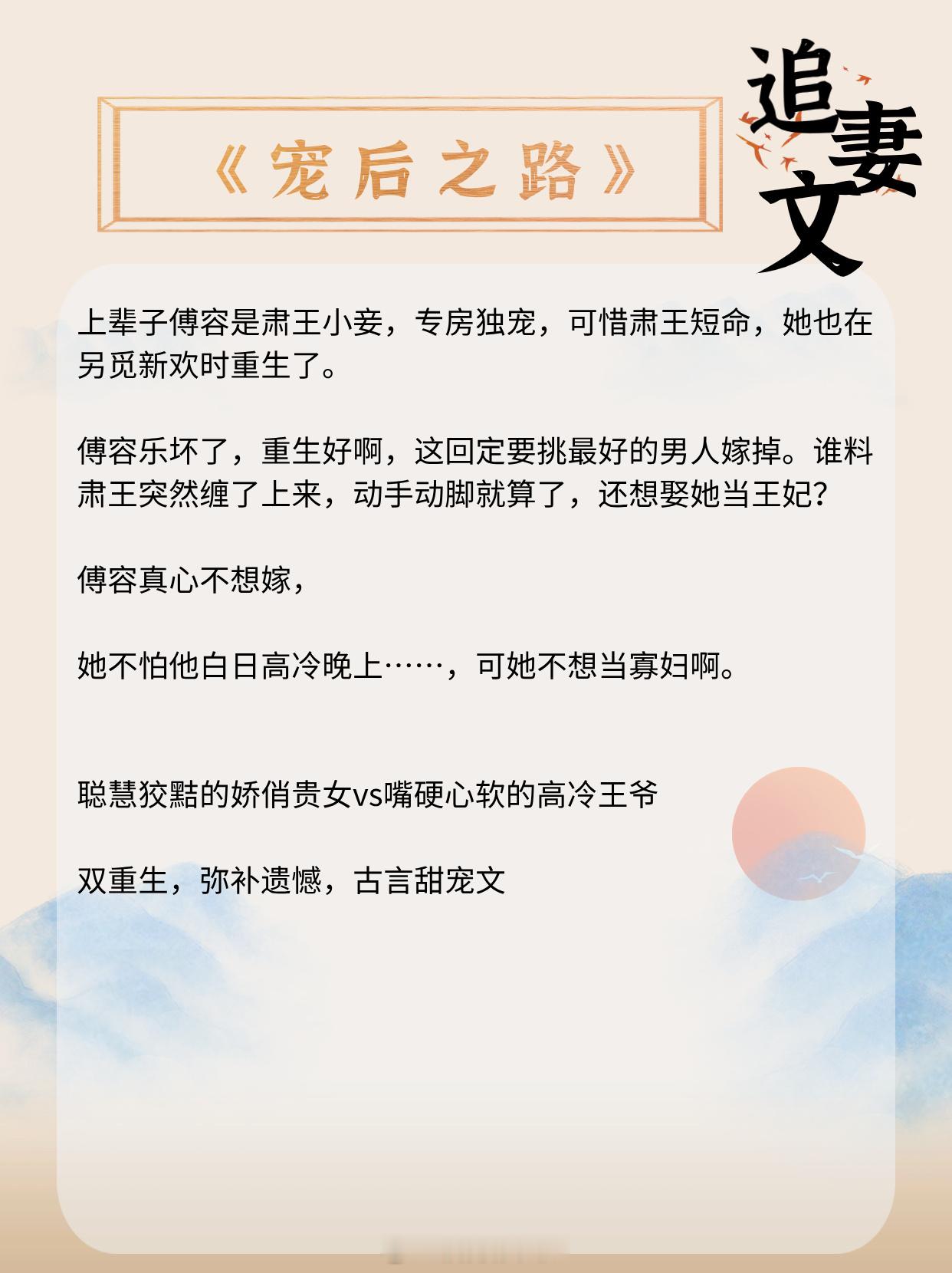 《宠后之路》

追妻文

上辈子傅容是肃王小妾，专房独宠，可惜肃王短命，她也在另觅新欢时重生了。

傅容乐坏了，重生好啊，这回定要挑最好的男人嫁掉。谁料肃王突然缠了上来，动手动脚就算了，还想娶她当王妃？

傅容真心不想嫁，

她不怕他白日高冷晚上……，可她不想当寡妇啊。

聪慧狡黠的娇俏贵女vs嘴硬心软的高冷王爷

双重生，弥补遗憾，古言甜宠文